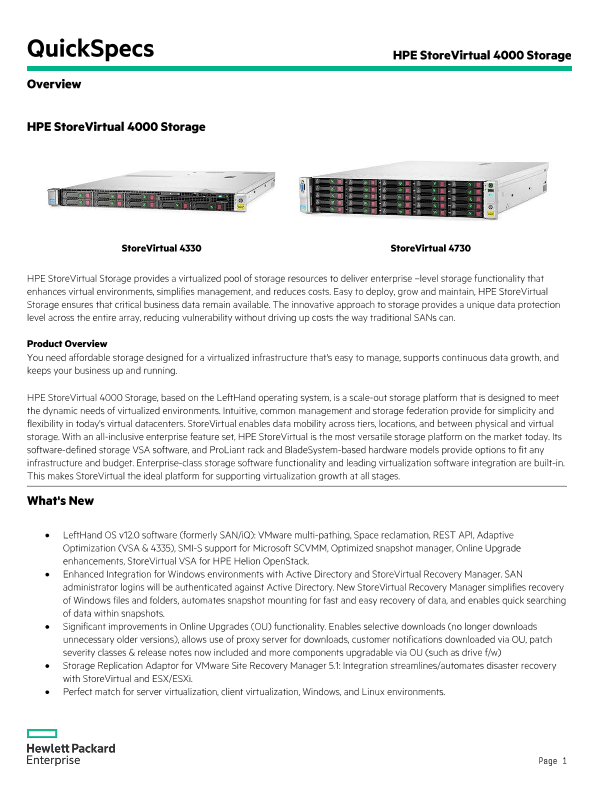 QuickSpecs

HPE StoreVirtual 4000 Storage

Overview

HPE StoreVirtual 4000 Storage

StoreVirtual 4330

StoreVirtual 4730

HPE StoreVirtual Storage provides a virtualized pool of storage resources to deliver enterprise –level storage functionality that enhances virtual environments, simplifies management, and reduces costs. Easy to deploy, grow and maintain, HPE StoreVirtual Storage ensures that critical business data remain available. The innovative approach to storage provides a unique data protection level across the entire array, reducing vulnerability without driving up costs the way traditional SANs can.

Product Overview
You need affordable storage designed for a virtualized infrastructure that's easy to manage, supports continuous data growth, and keeps your business up and running.

HPE StoreVirtual 4000 Storage, based on the LeftHand operating system, is a scale-out storage platform that is designed to meet the dynamic needs of virtualized environments. Intuitive, common management and storage federation provide for simplicity and flexibility in today's virtual datacenters. StoreVirtual enables data mobility across tiers, locations, and between physical and virtual storage. With an all-inclusive enterprise feature set, HPE StoreVirtual is the most versatile storage platform on the market today. Its software-defined storage VSA software, and ProLiant rack and BladeSystem-based hardware models provide options to fit any infrastructure and budget. Enterprise-class storage software functionality and leading virtualization software integration are built-in. This makes StoreVirtual the ideal platform for supporting virtualization growth at all stages.

What's New

• LeftHand OS v12.0 software (formerly SAN/iQ): VMware multi-pathing, Space reclamation, REST API, Adaptive Optimization (VSA & 4335), SMI-S support for Microsoft SCVMM, Optimized snapshot manager, Online Upgrade enhancements, StoreVirtual VSA for HPE Helion OpenStack.
• Enhanced Integration for Windows environments with Active Directory and StoreVirtual Recovery Manager. SAN administrator logins will be authenticated against Active Directory. New StoreVirtual Recovery Manager simplifies recovery of Windows files and folders, automates snapshot mounting for fast and easy recovery of data, and enables quick searching of data within snapshots.
• Significant improvements in Online Upgrades (OU) functionality. Enables selective downloads (no longer downloads unnecessary older versions), allows use of proxy server for downloads, customer notifications downloaded via OU, patch severity classes & release notes now included and more components upgradable via OU (such as drive f/w)
• Storage Replication Adaptor for VMware Site Recovery Manager 5.1: Integration streamlines/automates disaster recovery with StoreVirtual and ESX/ESXi.
• Perfect match for server virtualization, client virtualization, Windows, and Linux environments.

Hewlett Packard
Enterprise

Page 1